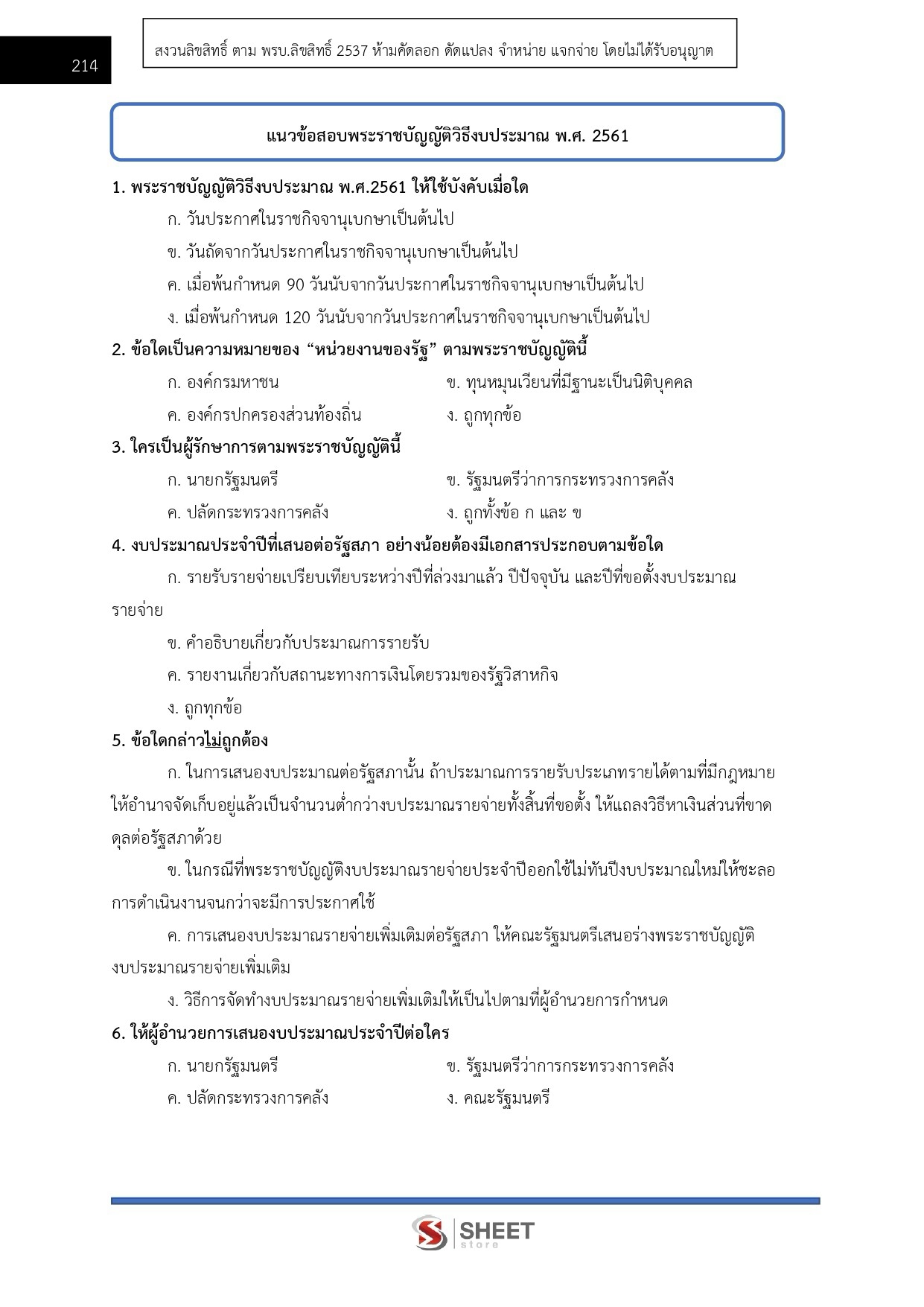 214

สงวนลิขสิทธิ์ ตาม พรบ.ลิขสิทธิ์ 2537 ห้ามคัดลอก ดัดแปลง จำหน่าย แจกจ่าย โดยไม่ได้รับอนุญาต

แนวข้อสอบพระราชบัญญัติวิธีงบประมาณ พ.ศ. 2561

1. พระราชบัญญัติวิธีงบประมาณ พ.ศ.2561 ให้ใช้บังคับเมื่อใด

ก. วันประกาศในราชกิจจานุเบกษาเป็นต้นไป

ข. วันถัดจากวันประกาศในราชกิจจานุเบกษาเป็นต้นไป

ค. เมื่อพ้นกำหนด 90 วันนับจากวันประกาศในราชกิจจานุเบกษาเป็นต้นไป

ง. เมื่อพ้นกำหนด 120 วันนับจากวันประกาศในราชกิจจานุเบกษาเป็นต้นไป

2. ข้อใดเป็นความหมายของ “หน่วยงานของรัฐ” ตามพระราชบัญญัตินี้

ก. องค์กรมหาชน

ข. ทุนหมุนเวียนที่มีฐานะเป็นนิติบุคคล

ค. องค์กรปกครองส่วนท้องถิ่น

ง. ถูกทุกข้อ

3. ใครเป็นผู้รักษาการตามพระราชบัญญัตินี้

ก. นายกรัฐมนตรี

ข. รัฐมนตรีว่าการกระทรวงการคลัง

ค. ปลัดกระทรวงการคลัง

ง. ถูกทั้งข้อ ก และ ข

4. งบประมาณประจำปีที่เสนอต่อรัฐสภา อย่างน้อยต้องมีเอกสารประกอบตามข้อใด

ก. รายรับรายจ่ายเปรียบเทียบระหว่างปีที่ล่วงมาแล้ว ปีปัจจุบัน และปีที่ขอตั้งงบประมาณรายจ่าย

ข. คำอธิบายเกี่ยวกับประมาณการรายรับ

ค. รายงานเกี่ยวกับสถานะทางการเงินโดยรวมของรัฐวิสาหกิจ

ง. ถูกทุกข้อ

5. ข้อใดกล่าวไม่ถูกต้อง

ก. ในการเสนองบประมาณต่อรัฐสภานั้น ถ้าประมาณการรายรับประเภทรายได้ตามที่มีกฎหมายให้อำนาจจัดเก็บอยู่แล้วเป็นจำนวนต่ำกว่างบประมาณรายจ่ายทั้งสิ้นที่ขอตั้ง ให้แถลงวิธีหาเงินส่วนที่ขาดดุลต่อรัฐสภาด้วย

ข. ในกรณีที่พระราชบัญญัติงบประมาณรายจ่ายประจำปีออกใช้ไม่ทันปีงบประมาณใหม่ให้ชะลอการดำเนินงานจนกว่าจะมีการประกาศใช้

ค. การเสนองบประมาณรายจ่ายเพิ่มเติมต่อรัฐสภา ให้คณะรัฐมนตรีเสนอร่างพระราชบัญญัติงบประมาณรายจ่ายเพิ่มเติม

ง. วิธีการจัดทำงบประมาณรายจ่ายเพิ่มเติมให้เป็นไปตามที่ผู้อำนวยการกำหนด

6. ให้ผู้อำนวยการเสนองบประมาณประจำปีต่อใคร

ก. นายกรัฐมนตรี

ข. รัฐมนตรีว่าการกระทรวงการคลัง

ค. ปลัดกระทรวงการคลัง

ง. คณะรัฐมนตรี

SHEET store